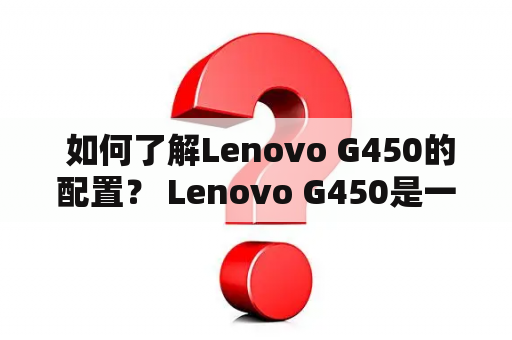 如何了解Lenovo G450的配置？ Lenovo G450是一